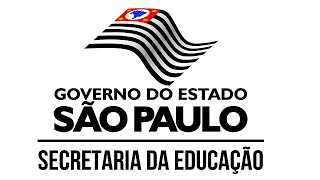 GOVERNO DO ESTADO
SÃO PAULO

SECRETARIA DA EDUCAÇÃO